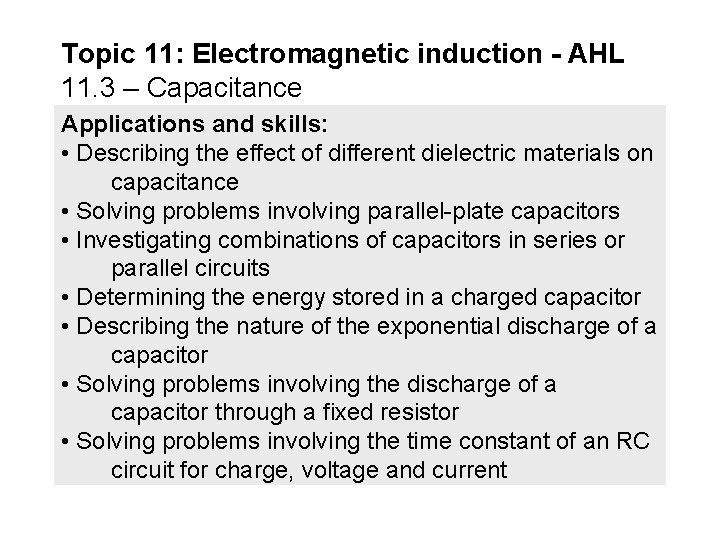 Topic 11: Electromagnetic induction - AHL
11.3 – Capacitance

Applications and skills:
• Describing the effect of different dielectric materials on capacitance
• Solving problems involving parallel-plate capacitors
• Investigating combinations of capacitors in series or parallel circuits
• Determining the energy stored in a charged capacitor
• Describing the nature of the exponential discharge of a capacitor
• Solving problems involving the discharge of a capacitor through a fixed resistor
• Solving problems involving the time constant of an RC circuit for charge, voltage and current